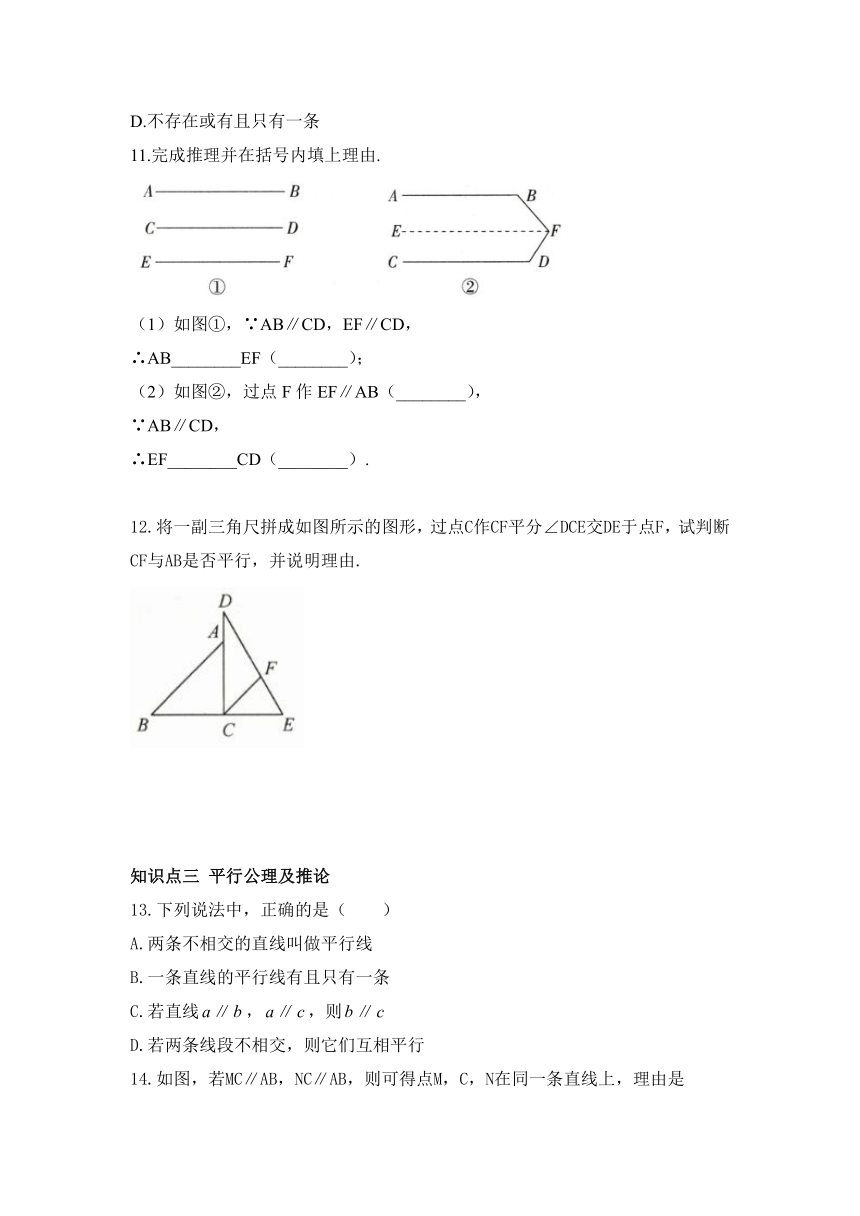 D.不存在或有且只有一条

11.完成推理并在括号内填上理由.

A B
C D
E F
①

A B
E F
C D
②

（1）如图①，∵AB∥CD，EF∥CD，

∴AB________EF（________）；

（2）如图②，过点 F 作 EF∥AB（________），

∵AB∥CD，

∴EF________CD（________）.

12.将一副三角尺拼成如图所示的图形，过点C作CF平分∠DCE交DE于点F，试判断CF与AB是否平行，并说明理由.

D
A
F
B C E

知识点三 平行公理及推论

13.下列说法中，正确的是（　　）

A.两条不相交的直线叫做平行线

B.一条直线的平行线有且只有一条

C.若直线$a∥b$，$a∥c$，则$b∥c$

D.若两条线段不相交，则它们互相平行

14.如图，若MC∥AB，NC∥AB，则可得点M，C，N在同一条直线上，理由是